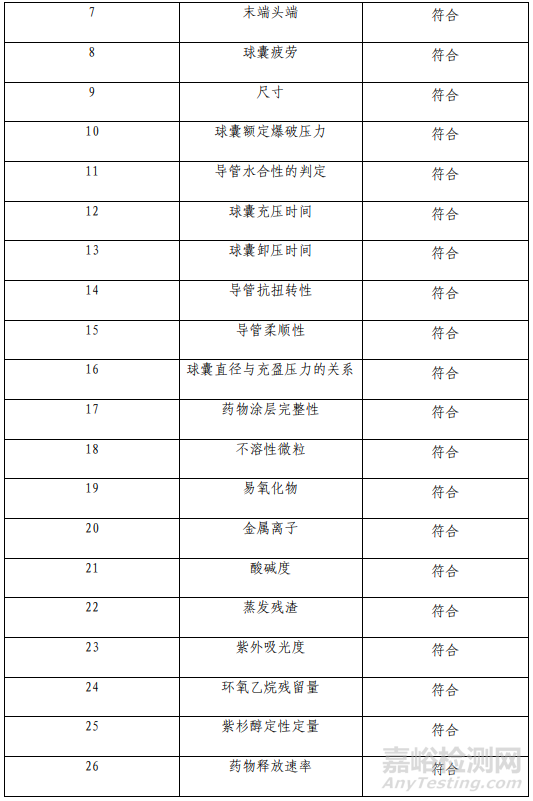 | 7 | 末端头端 | 符合 |
|---|---|---|
| 8 | 球囊疲劳 | 符合 |
| 9 | 尺寸 | 符合 |
| 10 | 球囊额定爆破压力 | 符合 |
| 11 | 导管水合性的判定 | 符合 |
| 12 | 球囊充压时间 | 符合 |
| 13 | 球囊卸压时间 | 符合 |
| 14 | 导管抗扭转性 | 符合 |
| 15 | 导管柔顺性 | 符合 |
| 16 | 球囊直径与充盈压力的关系 | 符合 |
| 17 | 药物涂层完整性 | 符合 |
| 18 | 不溶性微粒 | 符合 |
| 19 | 易氧化物 | 符合 |
| 20 | 金属离子 | 符合 |
| 21 | 酸碱度 | 符合 |
| 22 | 蒸发残渣 | 符合 |
| 23 | 紫外吸光度 | 符合 |
| 24 | 环氧乙烷残留量 | 符合 |
| 25 | 紫杉醇定性定量 | 符合 |
| 26 | 药物释放速率 | 符合 |

嘉峪检测网
AnyTesting.com